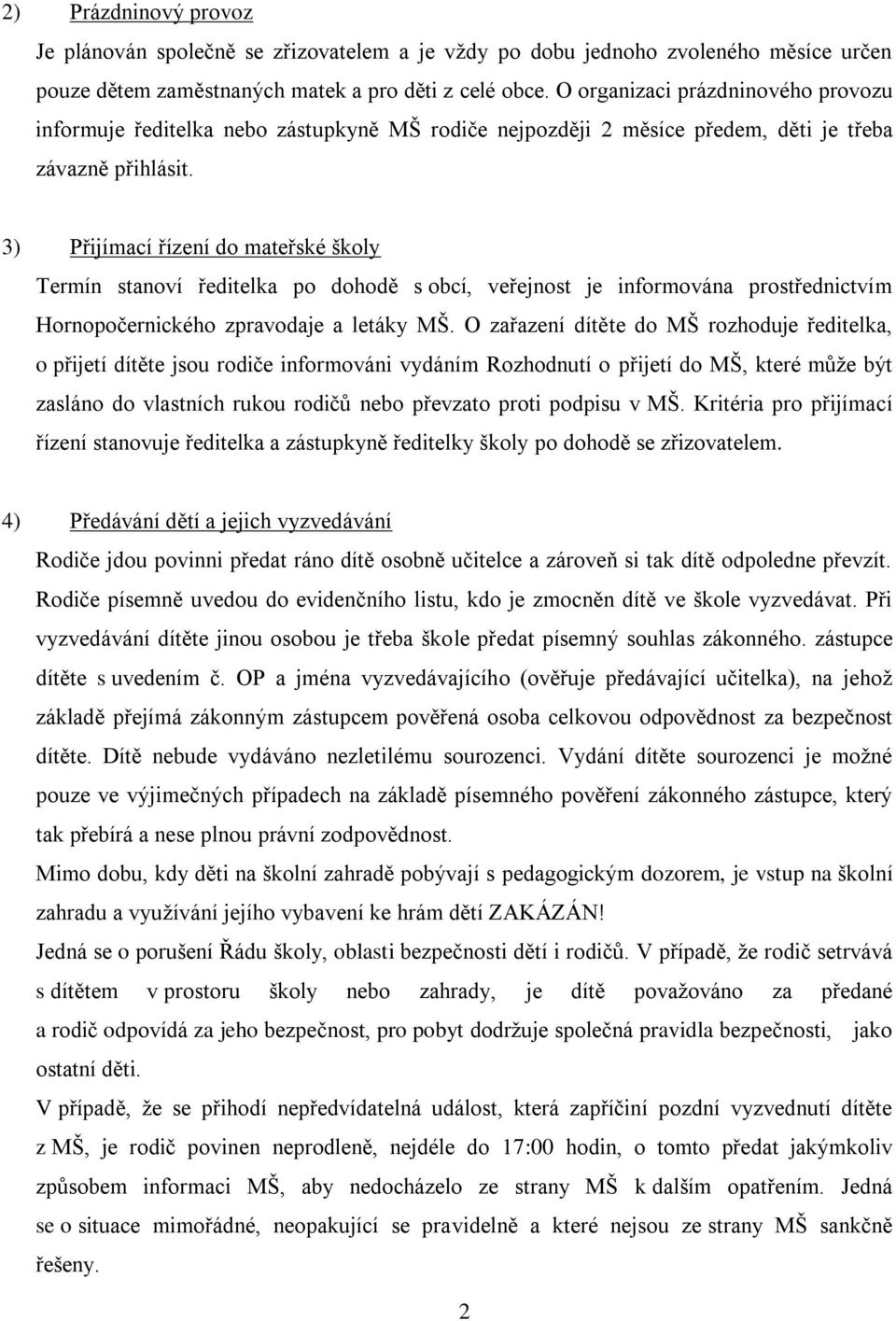 2) Prázdninový provoz

Je plánován společně se zřizovatelem a je vždy po dobu jednoho zvoleného měsíce určen pouze dětem zaměstnaných matek a pro děti z celé obce. O organizaci prázdninového provozu informuje ředitelka nebo zástupkyně MŠ rodiče nejpozději 2 měsíce předem, děti je třeba závazně přihlásit.

3) Přijímací řízení do mateřské školy

Termín stanoví ředitelka po dohodě s obcí, veřejnost je informována prostřednictvím Hornopočernického zpravodaje a letáky MŠ. O zařazení dítěte do MŠ rozhoduje ředitelka, o přijetí dítěte jsou rodiče informováni vydáním Rozhodnutí o přijetí do MŠ, které může být zasláno do vlastních rukou rodičů nebo převzato proti podpisu v MŠ. Kritéria pro přijímací řízení stanovuje ředitelka a zástupkyně ředitelky školy po dohodě se zřizovatelem.

4) Předávání dětí a jejich vyzvedávání

Rodiče jdou povinni předat ráno dítě osobně učitelce a zároveň si tak dítě odpoledne převzít. Rodiče písemně uvedou do evidenčního listu, kdo je zmocněn dítě ve škole vyzvedávat. Při vyzvedávání dítěte jinou osobou je třeba škole předat písemný souhlas zákonného. zástupce dítěte s uvedením č. OP a jména vyzvedávajícího (ověřuje předávající učitelka), na jehož základě přejímá zákonným zástupcem pověřená osoba celkovou odpovědnost za bezpečnost dítěte. Dítě nebude vydáváno nezletilému sourozenci. Vydání dítěte sourozenci je možné pouze ve výjimečných případech na základě písemného pověření zákonného zástupce, který tak přebírá a nese plnou právní zodpovědnost.

Mimo dobu, kdy děti na školní zahradě pobývají s pedagogickým dozorem, je vstup na školní zahradu a využívání jejího vybavení ke hrám dětí ZAKÁZÁN!

Jedná se o porušení Řádu školy, oblasti bezpečnosti dětí i rodičů. V případě, že rodič setrvává s dítětem v prostoru školy nebo zahrady, je dítě považováno za předané a rodič odpovídá za jeho bezpečnost, pro pobyt dodržuje společná pravidla bezpečnosti, jako ostatní děti.

V případě, že se přihodí nepředvídatelná událost, která zapříčiní pozdní vyzvednutí dítěte z MŠ, je rodič povinen neprodleně, nejdéle do 17:00 hodin, o tomto předat jakýmkoliv způsobem informaci MŠ, aby nedocházelo ze strany MŠ k dalším opatřením. Jedná se o situace mimořádné, neopakující se pravidelně a které nejsou ze strany MŠ sankčně řešeny.

2